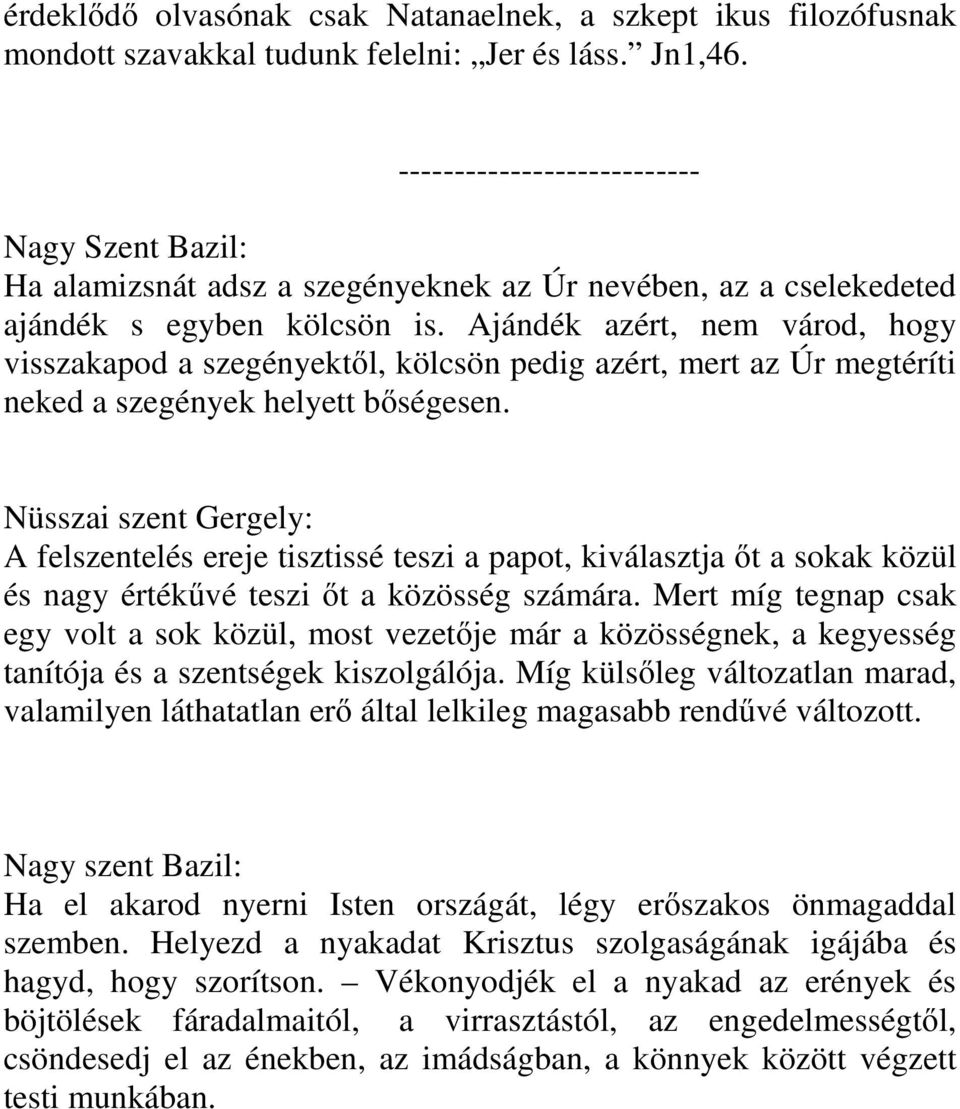 érdeklődő olvasónak csak Natanaelnek, a szkept ikus filozófusnak mondott szavakkal tudunk felelni: „Jer és láss.” Jn1,46.

--------------------------

Nagy Szent Bazil:
Ha alamizsnát adsz a szegényeknek az Úr nevében, az a cselekedeted ajándék s egyben kölcsön is. Ajándék azért, nem várod, hogy visszakapod a szegényektől, kölcsön pedig azért, mert az Úr megtéríti neked a szegények helyett bőségesen.

Nüsszai szent Gergely:
A felszentelés ereje tisztissé teszi a papot, kiválasztja őt a sokak közül és nagy értékűvé teszi őt a közösség számára. Mert míg tegnap csak egy volt a sok közül, most vezetője már a közösségnek, a kegyesség tanítója és a szentségek kiszolgálója. Míg külsőleg változatlan marad, valamilyen láthatatlan erő által lelkileg magasabb rendűvé változott.

Nagy szent Bazil:
Ha el akarod nyerni Isten országát, légy erőszakos önmagaddal szemben. Helyezd a nyakadat Krisztus szolgaságának igájába és hagyd, hogy szorítson. – Vékonyodjék el a nyakad az erények és böjtölések fáradalmaitól, a virrasztástól, az engedelmességtől, csöndesedj el az énekben, az imádságban, a könnyek között végzett testi munkában.